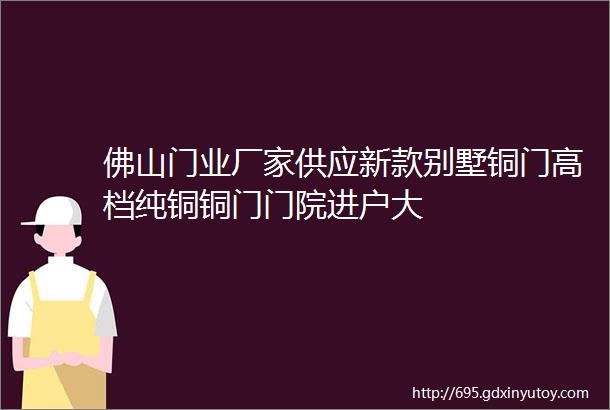 佛山门业厂家供应新款别墅铜门高档纯铜铜门门院进户大

http://695.gdxinyutoy.com